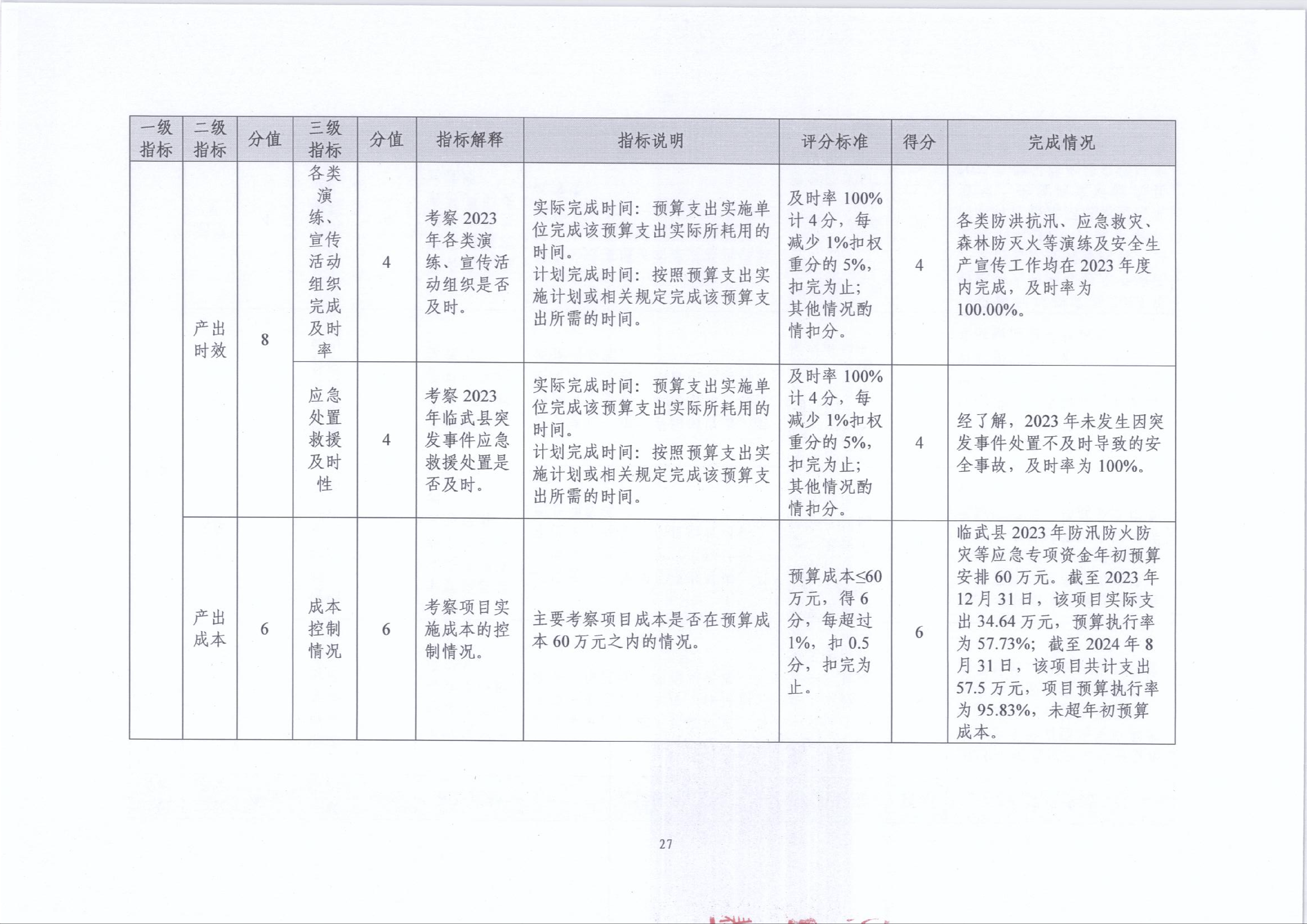 | 一级指标 | 二级指标 | 分值 | 三级指标 | 分值 | 指标解释 | 指标说明 | 评分标准 | 得分 | 完成情况 |
|---|---|---|---|---|---|---|---|---|---|
| | 产出时效 | 8 | 各类演练、宣传活动组织完成及时率 | 4 | 考察2023年各类演练、宣传活动组织是否及时。 | 实际完成时间：预算支出实施单位完成该预算支出实际所耗用的时间。计划完成时间：按照预算支出实施计划或相关规定完成该预算支出所需的时间。 | 及时率100%计4分，每减少1%扣权重分的5%，扣完为止；其他情况酌情扣分。 | 4 | 各类防洪抗汛、应急救灾、森林防灭火等演练及安全生产宣传工作均在2023年度内完成，及时率为100.00%。 |
| | | | 应急处置救援及时性 | 4 | 考察2023年临武县突发事件应急救援处置是否及时。 | 实际完成时间：预算支出实施单位完成该预算支出实际所耗用的时间。计划完成时间：按照预算支出实施计划或相关规定完成该预算支出所需的时间。 | 及时率100%计4分，每减少1%扣权重分的5%，扣完为止；其他情况酌情扣分。 | 4 | 经了解，2023年未发生因突发事件处置不及时导致的安全事故，及时率为100%。 |
| | 产出成本 | 6 | 成本控制情况 | 6 | 考察项目实施成本的控制情况。 | 主要考察项目成本是否在预算成本60万元之内的情况。 | 预算成本≤60万元，得6分，每超过1%，扣0.5分，扣完为止。 | 6 | 临武县2023年防汛防火防灾等应急专项资金年初预算安排60万元。截至2023年12月31日，该项目实际支出34.64万元，预算执行率为57.73%；截至2024年8月31日，该项目共计支出57.5万元，项目预算执行率为95.83%，未超年初预算成本。 |

27